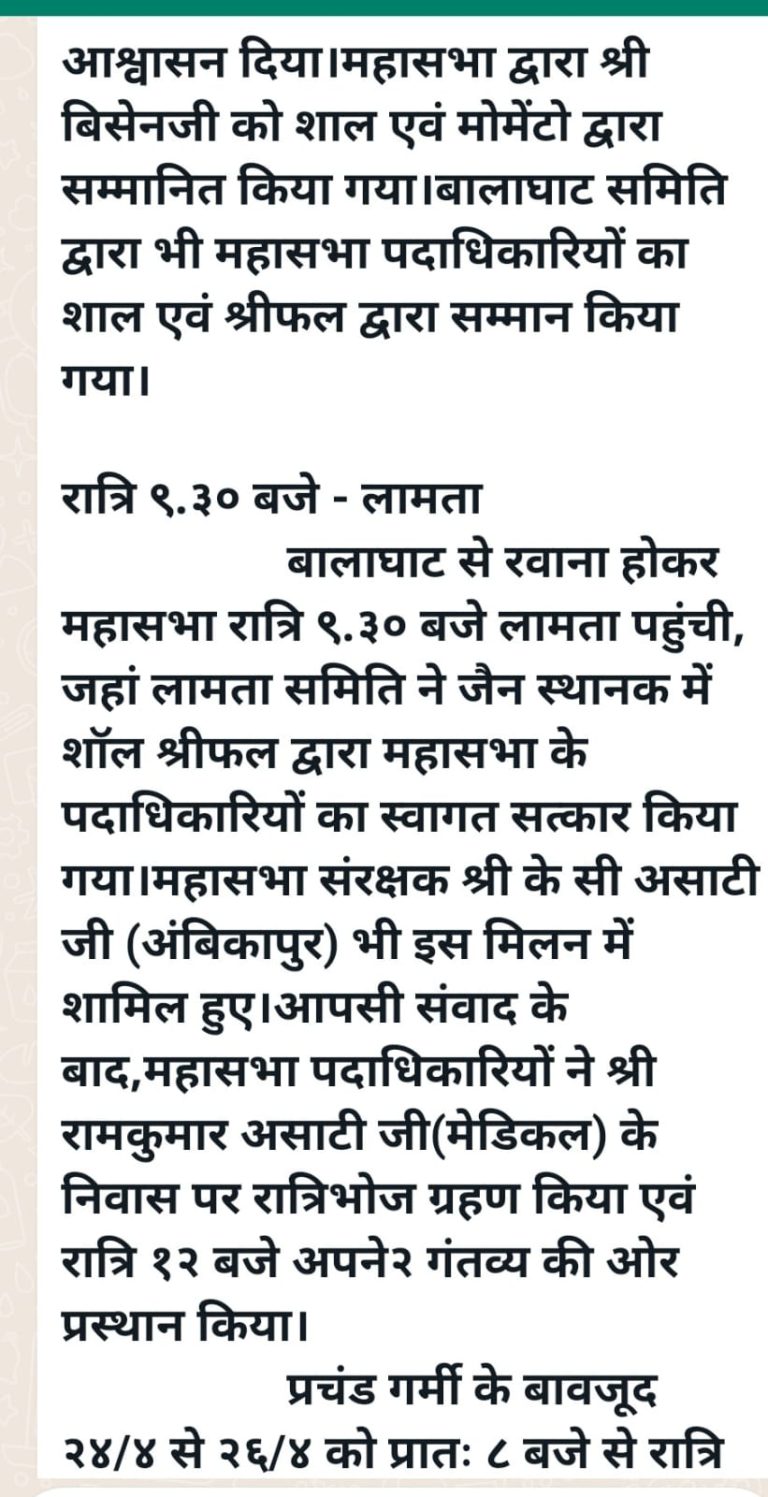 आश्वासन दिया।महासभा द्वारा श्री बिसेनजी को शाल एवं मोमेंटो द्वारा सम्मानित किया गया।बालाघाट समिति द्वारा भी महासभा पदाधिकारियों का शाल एवं श्रीफल द्वारा सम्मान किया गया।

रात्रि ९.३० बजे - लामता

बालाघाट से रवाना होकर महासभा रात्रि ९.३० बजे लामता पहुंची, जहां लामता समिति ने जैन स्थानक में शॉल श्रीफल द्वारा महासभा के पदाधिकारियों का स्वागत सत्कार किया गया।महासभा संरक्षक श्री के सी असाटी जी (अंबिकापुर) भी इस मिलन में शामिल हुए।आपसी संवाद के बाद,महासभा पदाधिकारियों ने श्री रामकुमार असाटी जी(मेडिकल) के निवास पर रात्रिभोज ग्रहण किया एवं रात्रि १२ बजे अपने२ गंतव्य की ओर प्रस्थान किया।

प्रचंड गर्मी के बावजूद २४/४ से २६/४ को प्रातः ८ बजे से रात्रि